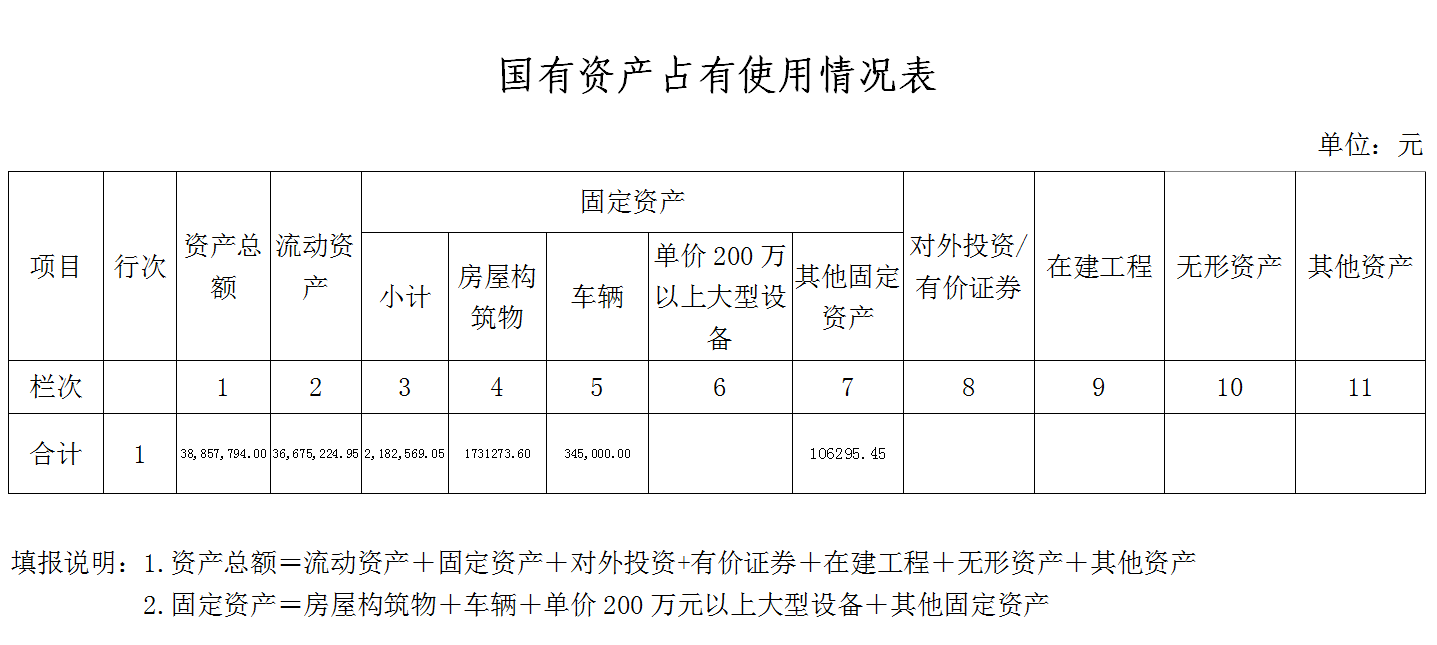 国有资产占有使用情况表

单位：元

| 项目 | 行次 | 资产总额 | 流动资产 | 固定资产 小计 | 固定资产 房屋构筑物 | 固定资产 车辆 | 固定资产 单价 200 万以上大型设备 | 固定资产 其他固定资产 | 对外投资/有价证券 | 在建工程 | 无形资产 | 其他资产 |
|---|---|---|---|---|---|---|---|---|---|---|---|---|
| 栏次 | | 1 | 2 | 3 | 4 | 5 | 6 | 7 | 8 | 9 | 10 | 11 |
| 合计 | 1 | 38,857,794.00 | 36,675,224.95 | 2,182,569.05 | 1731273.60 | 345,000.00 | | 106295.45 | | | | |

填报说明：1.资产总额＝流动资产＋固定资产＋对外投资+有价证券＋在建工程＋无形资产＋其他资产

2.固定资产＝房屋构筑物＋车辆＋单价 200 万元以上大型设备＋其他固定资产